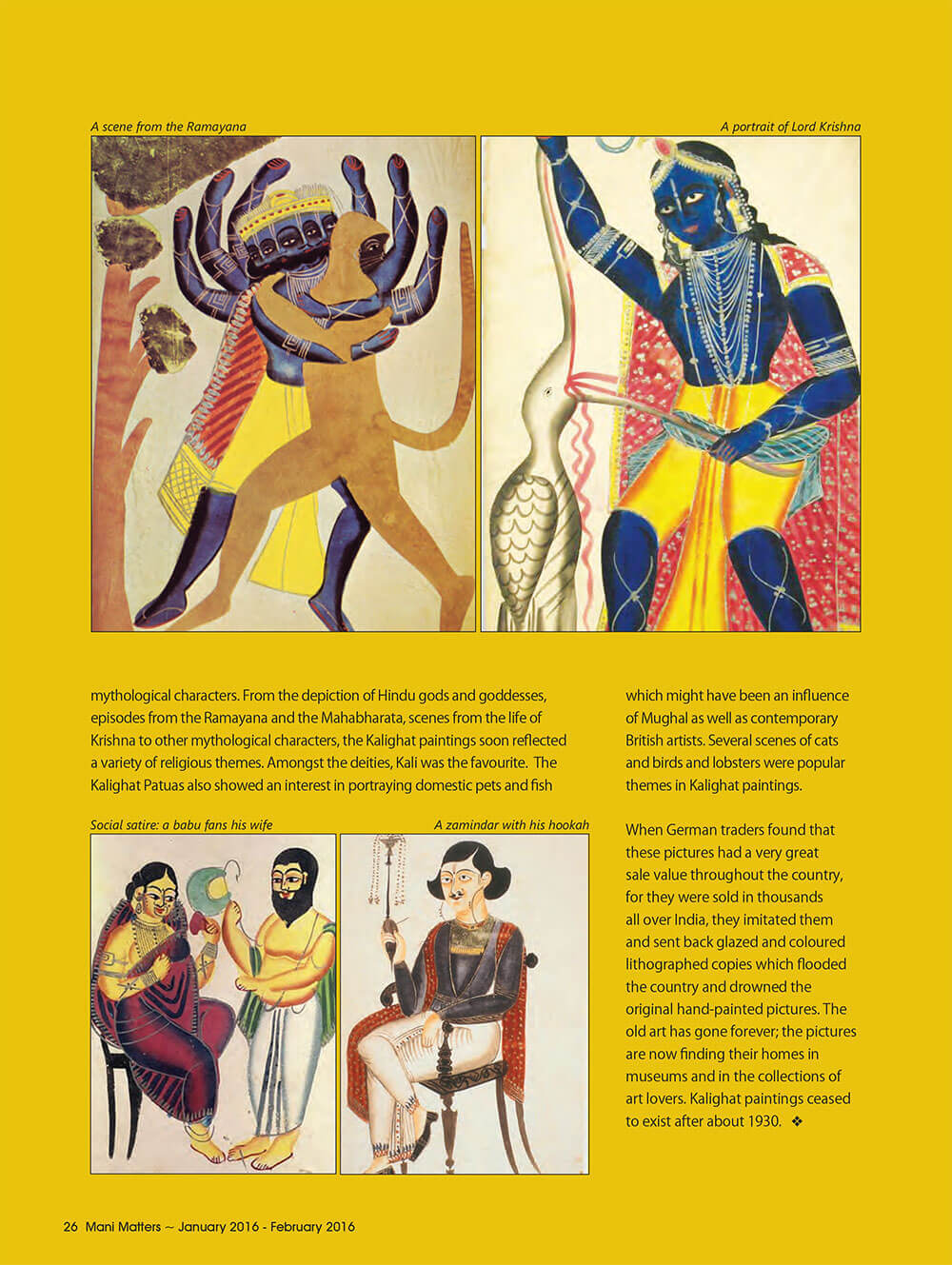 A scene from the Ramayana

A portrait of Lord Krishna

mythological characters. From the depiction of Hindu gods and goddesses, episodes from the Ramayana and the Mahabharata, scenes from the life of Krishna to other mythological characters, the Kalighat paintings soon reflected a variety of religious themes. Amongst the deities, Kali was the favourite. The Kalighat Patuas also showed an interest in portraying domestic pets and fish

Social satire: a babu fans his wife

A zamindar with his hookah

which might have been an influence of Mughal as well as contemporary British artists. Several scenes of cats and birds and lobsters were popular themes in Kalighat paintings.

When German traders found that these pictures had a very great sale value throughout the country, for they were sold in thousands all over India, they imitated them and sent back glazed and coloured lithographed copies which flooded the country and drowned the original hand-painted pictures. The old art has gone forever; the pictures are now finding their homes in museums and in the collections of art lovers. Kalighat paintings ceased to exist after about 1930. ❖

26 Mani Matters ~ January 2016 - February 2016